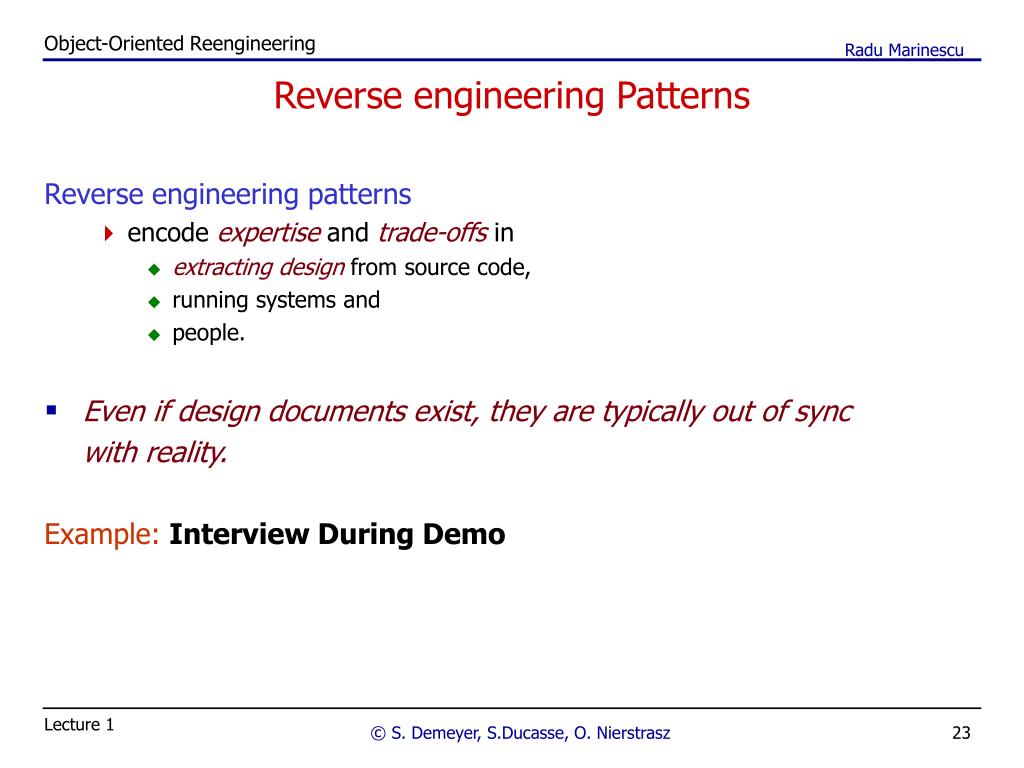 Object-Oriented Reengineering

Radu Marinescu

Reverse engineering Patterns

Reverse engineering patterns

encode expertise and trade-offs in

extracting design from source code,

running systems and

people.

Even if design documents exist, they are typically out of sync with reality.

Example: Interview During Demo

Lecture 1

© S. Demeyer, S.Ducasse, O. Nierstrasz

23